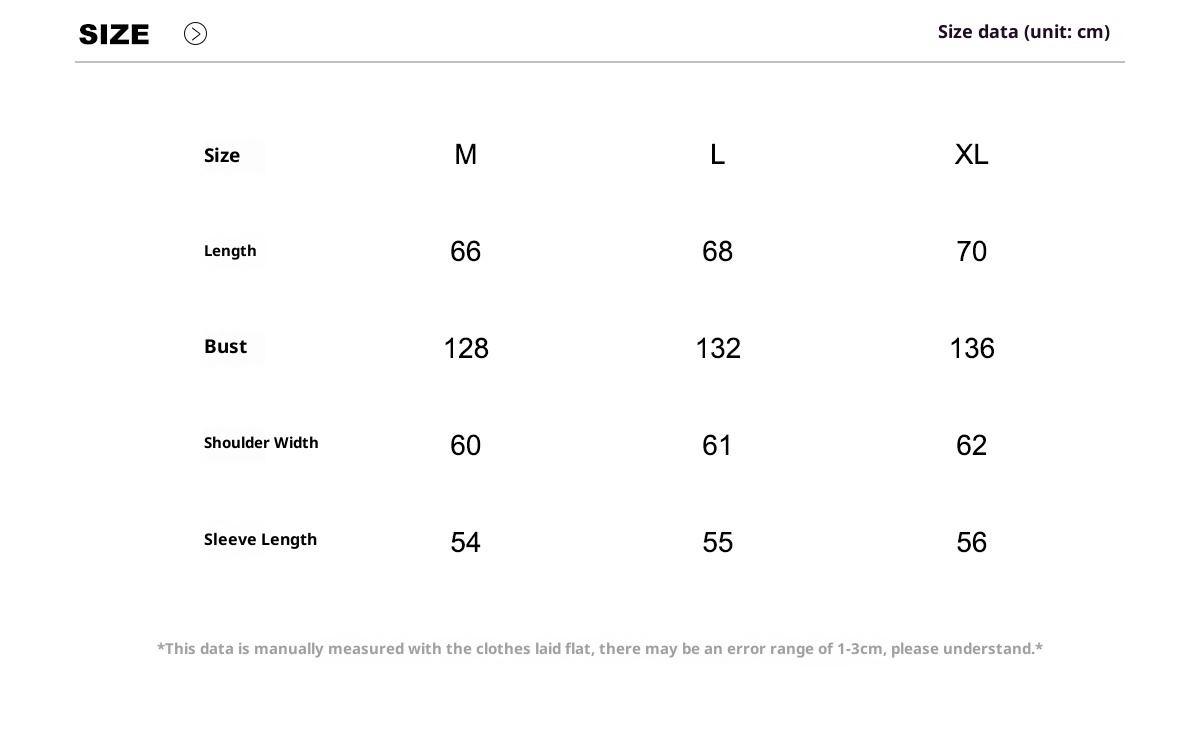 SIZE

Size data (unit: cm)

| Size | M | L | XL |
|---|---|---|---|
| Length | 66 | 68 | 70 |
| Bust | 128 | 132 | 136 |
| Shoulder Width | 60 | 61 | 62 |
| Sleeve Length | 54 | 55 | 56 |

*This data is manually measured with the clothes laid flat, there may be an error range of 1-3cm, please understand.*